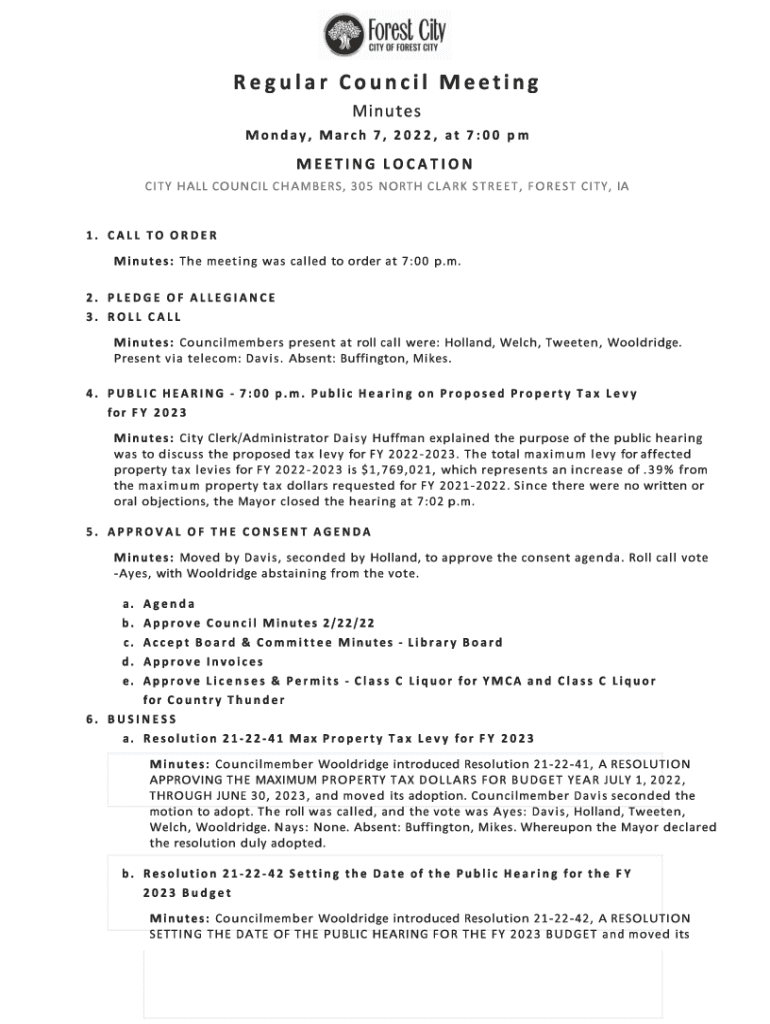 Forest City
CITY OF FOREST CITY

Regular Council Meeting

Minutes

Monday, March 7, 2022, at 7:00 pm

MEETING LOCATION

CITY HALL COUNCIL CHAMBERS, 305 NORTH CLARK STREET, FOREST CITY, IA

1. CALL TO ORDER

Minutes: The meeting was called to order at 7:00 p.m.

2. PLEDGE OF ALLEGIANCE

3. ROLL CALL

Minutes: Councilmembers present at roll call were: Holland, Welch, Tweeten, Wooldridge. Present via telecom: Davis. Absent: Buffington, Mikes.

4. PUBLIC HEARING - 7:00 p.m. Public Hearing on Proposed Property Tax Levy for FY 2023

Minutes: City Clerk/Administrator Daisy Huffman explained the purpose of the public hearing was to discuss the proposed tax levy for FY 2022-2023. The total maximum levy for affected property tax levies for FY 2022-2023 is $1,769,021, which represents an increase of .39% from the maximum property tax dollars requested for FY 2021-2022. Since there were no written or oral objections, the Mayor closed the hearing at 7:02 p.m.

5. APPROVAL OF THE CONSENT AGENDA

Minutes: Moved by Davis, seconded by Holland, to approve the consent agenda. Roll call vote -Ayes, with Wooldridge abstaining from the vote.

a. Agenda
b. Approve Council Minutes 2/22/22
c. Accept Board & Committee Minutes - Library Board
d. Approve Invoices
e. Approve Licenses & Permits - Class C Liquor for YMCA and Class C Liquor for Country Thunder

6. BUSINESS

a. Resolution 21-22-41 Max Property Tax Levy for FY 2023

Minutes: Councilmember Wooldridge introduced Resolution 21-22-41, A RESOLUTION APPROVING THE MAXIMUM PROPERTY TAX DOLLARS FOR BUDGET YEAR JULY 1, 2022, THROUGH JUNE 30, 2023, and moved its adoption. Councilmember Davis seconded the motion to adopt. The roll was called, and the vote was Ayes: Davis, Holland, Tweeten, Welch, Wooldridge. Nays: None. Absent: Buffington, Mikes. Whereupon the Mayor declared the resolution duly adopted.

b. Resolution 21-22-42 Setting the Date of the Public Hearing for the FY 2023 Budget

Minutes: Councilmember Wooldridge introduced Resolution 21-22-42, A RESOLUTION SETTING THE DATE OF THE PUBLIC HEARING FOR THE FY 2023 BUDGET and moved its